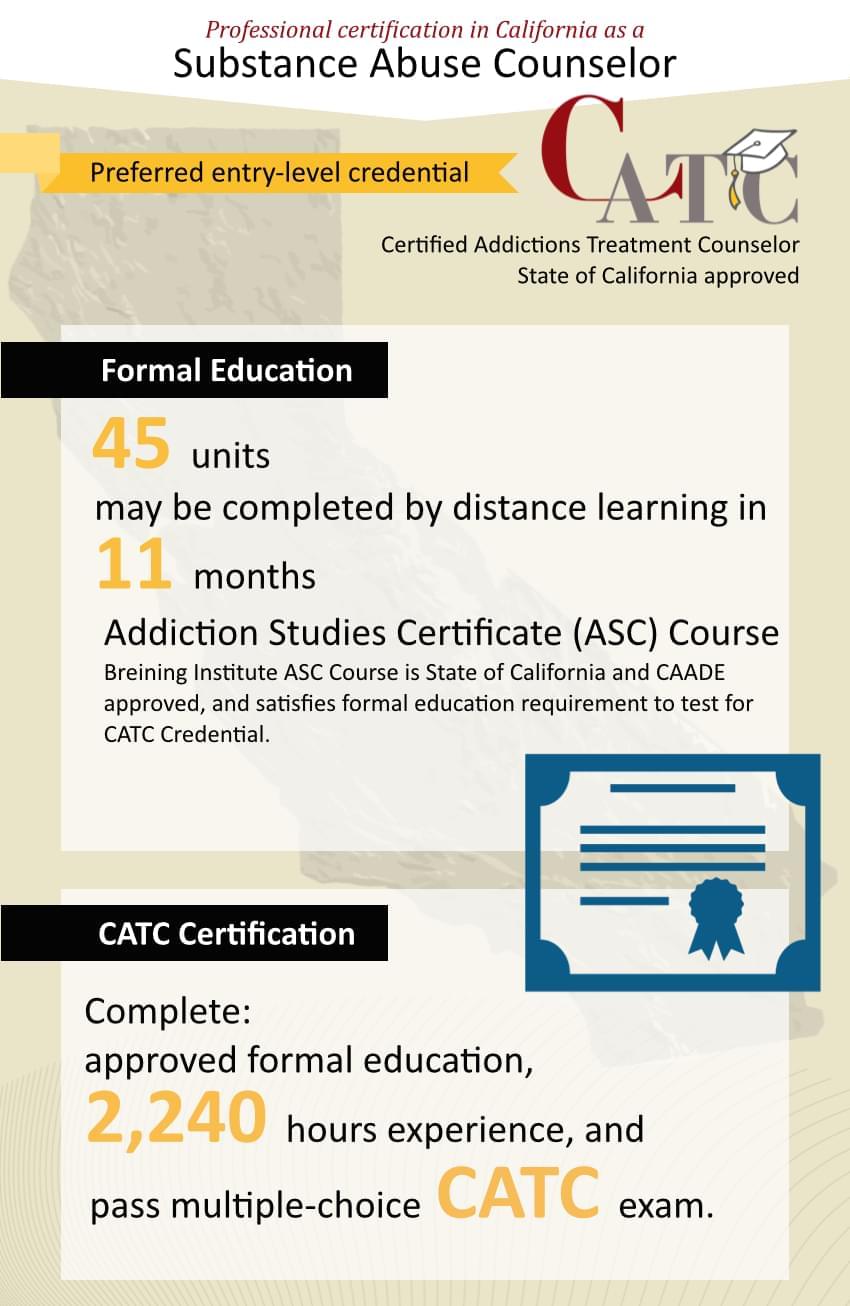 Professional certification in California as a
Substance Abuse Counselor

Preferred entry-level credential

CATC

Certified Addictions Treatment Counselor
State of California approved

Formal Education

45 units
may be completed by distance learning in
11 months

Addiction Studies Certificate (ASC) Course
Breining Institute ASC Course is State of California and CAADE approved, and satisfies formal education requirement to test for CATC Credential.

CATC Certification

Complete:
approved formal education,
2,240 hours experience, and
pass multiple-choice CATC exam.